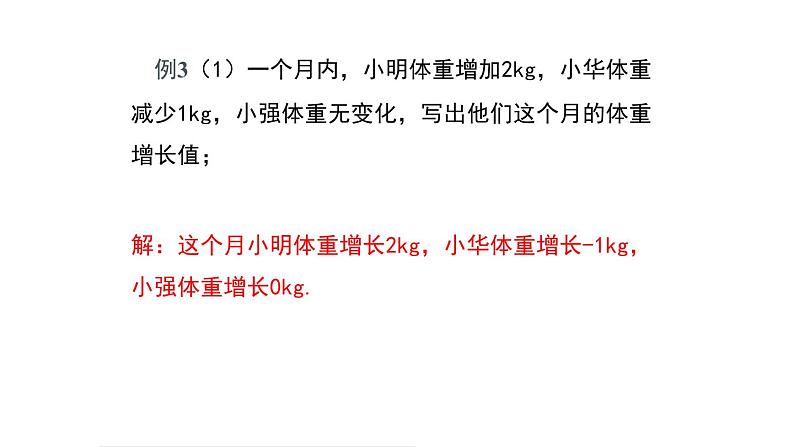 例3（1）一个月内，小明体重增加2kg，小华体重减少1kg，小强体重无变化，写出他们这个月的体重增长值；

解：这个月小明体重增长2kg，小华体重增长-1kg，小强体重增长0kg.